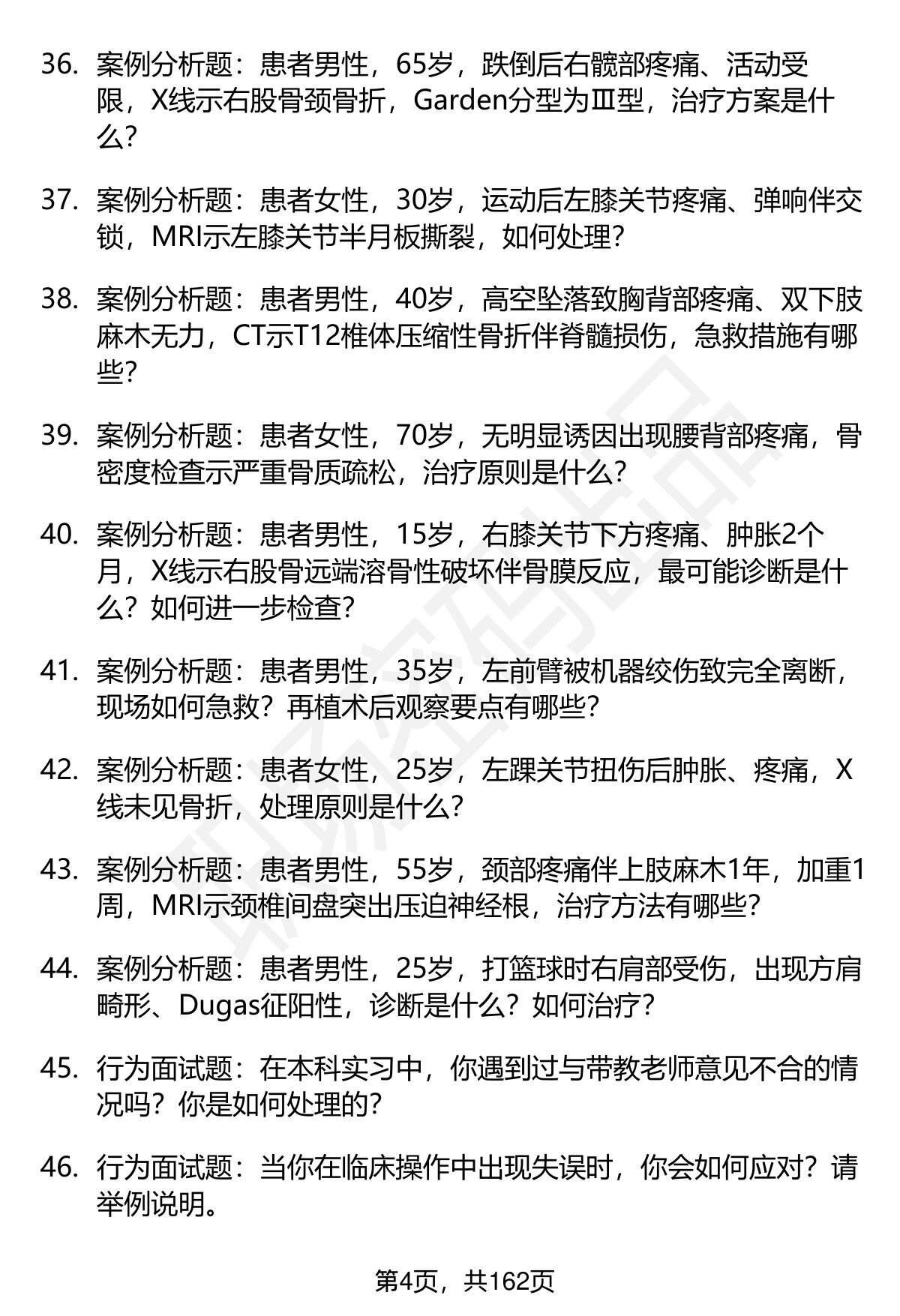 36. 案例分析题：患者男性，65岁，跌倒后右髋部疼痛、活动受限，X线示右股骨颈骨折，Garden分型为Ⅲ型，治疗方案是什么？

37. 案例分析题：患者女性，30岁，运动后左膝关节疼痛、弹响伴交锁，MRI示左膝关节半月板撕裂，如何处理？

38. 案例分析题：患者男性，40岁，高空坠落致胸背部疼痛、双下肢麻木无力，CT示T12椎体压缩性骨折伴脊髓损伤，急救措施有哪些？

39. 案例分析题：患者女性，70岁，无明显诱因出现腰背部疼痛，骨密度检查示严重骨质疏松，治疗原则是什么？

40. 案例分析题：患者男性，15岁，右膝关节下方疼痛、肿胀2个月，X线示右股骨远端溶骨性破坏伴骨膜反应，最可能诊断是什么？如何进一步检查？

41. 案例分析题：患者男性，35岁，左前臂被机器绞伤致完全离断，现场如何急救？再植术后观察要点有哪些？

42. 案例分析题：患者女性，25岁，左踝关节扭伤后肿胀、疼痛，X线未见骨折，处理原则是什么？

43. 案例分析题：患者男性，55岁，颈部疼痛伴上肢麻木1年，加重1周，MRI示颈椎间盘突出压迫神经根，治疗方法有哪些？

44. 案例分析题：患者男性，25岁，打篮球时右肩部受伤，出现方肩畸形、Dugas征阳性，诊断是什么？如何治疗？

45. 行为面试题：在本科实习中，你遇到过与带教老师意见不合的情况吗？你是如何处理的？

46. 行为面试题：当你在临床操作中出现失误时，你会如何应对？请举例说明。

第4页，共162页